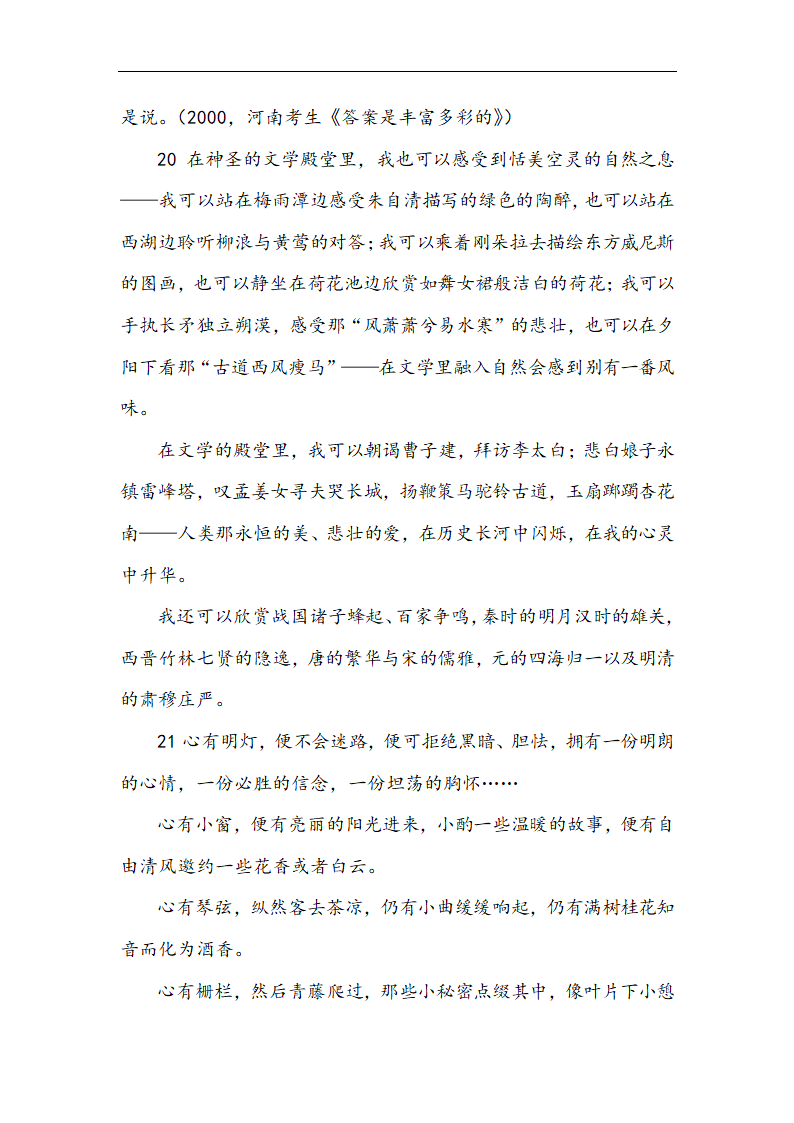 是说。（2000，河南考生《答案是丰富多彩的》）

20 在神圣的文学殿堂里，我也可以感受到恬美空灵的自然之息——我可以站在梅雨潭边感受朱自清描写的绿色的陶醉，也可以站在西湖边聆听柳浪与黄莺的对答；我可以乘着刚朵拉去描绘东方威尼斯的图画，也可以静坐在荷花池边欣赏如舞女裙般洁白的荷花；我可以手执长矛独立朔漠，感受那“风萧萧兮易水寒”的悲壮，也可以在夕阳下看那“古道西风瘦马”——在文学里融入自然会感到别有一番风味。

在文学的殿堂里，我可以朝谒曹子建，拜访李太白；悲白娘子永镇雷峰塔，叹孟姜女寻夫哭长城，扬鞭策马驼铃古道，玉扇踯躅杏花南——人类那永恒的美、悲壮的爱，在历史长河中闪烁，在我的心灵中升华。

我还可以欣赏战国诸子蜂起、百家争鸣，秦时的明月汉时的雄关，西晋竹林七贤的隐逸，唐的繁华与宋的儒雅，元的四海归一以及明清的肃穆庄严。

21 心有明灯，便不会迷路，便可拒绝黑暗、胆怯，拥有一份明朗的心情，一份必胜的信念，一份坦荡的胸怀……

心有小窗，便有亮丽的阳光进来，小酌一些温暖的故事，便有自由清风邀约一些花香或者白云。

心有琴弦，纵然客去茶凉，仍有小曲缓缓响起，仍有满树桂花知音而化为酒香。

心有栅栏，然后青藤爬过，那些小秘密点缀其中，像叶片下小憩